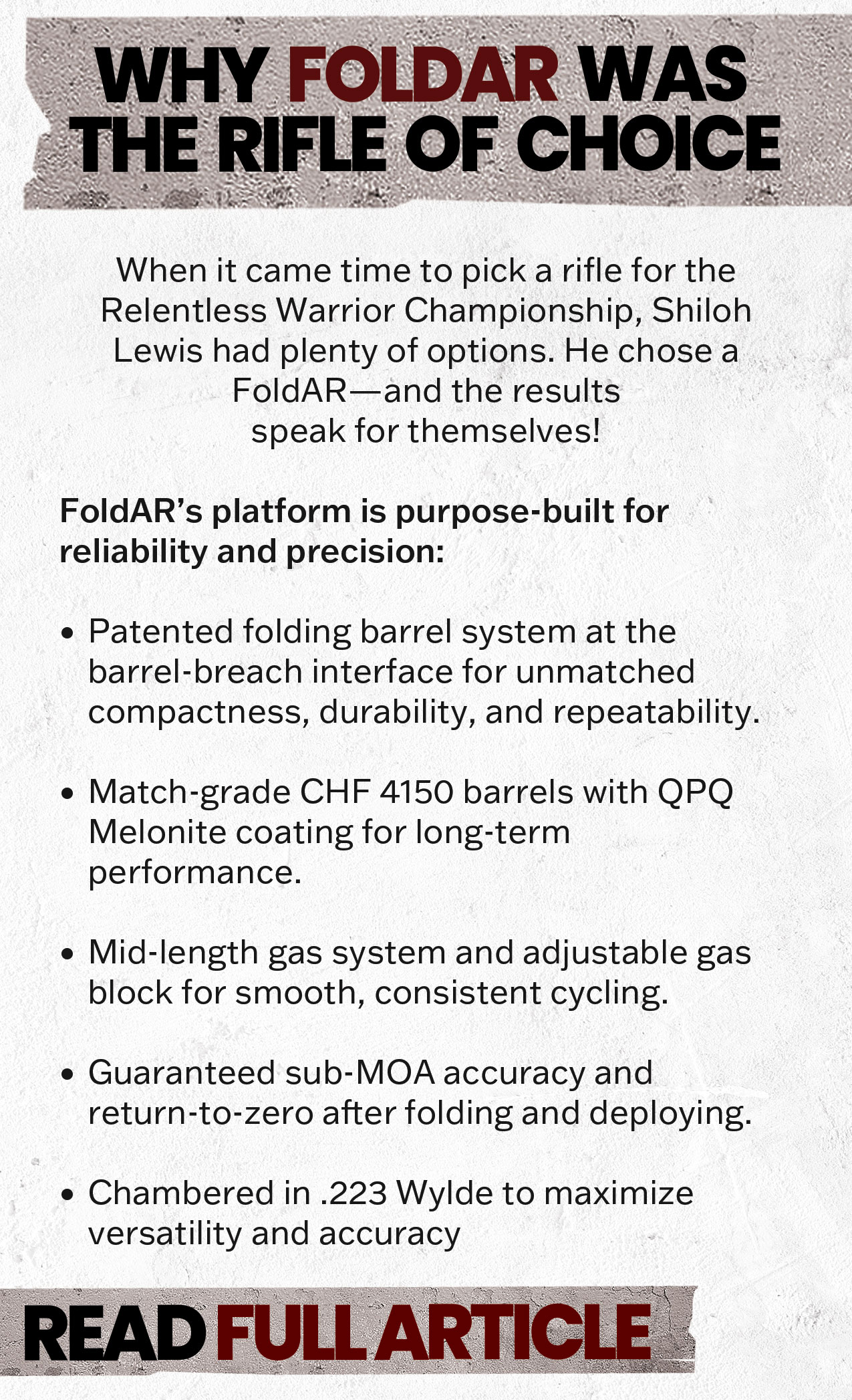 WHY FOLDAR WAS THE RIFLE OF CHOICE

When it came time to pick a rifle for the Relentless Warrior Championship, Shiloh Lewis had plenty of options. He chose a FoldAR—and the results speak for themselves!

FoldAR's platform is purpose-built for reliability and precision:

• Patented folding barrel system at the barrel-breach interface for unmatched compactness, durability, and repeatability.

• Match-grade CHF 4150 barrels with QPQ Melonite coating for long-term performance.

• Mid-length gas system and adjustable gas block for smooth, consistent cycling.

• Guaranteed sub-MOA accuracy and return-to-zero after folding and deploying.

• Chambered in .223 Wylde to maximize versatility and accuracy

READ FULL ARTICLE